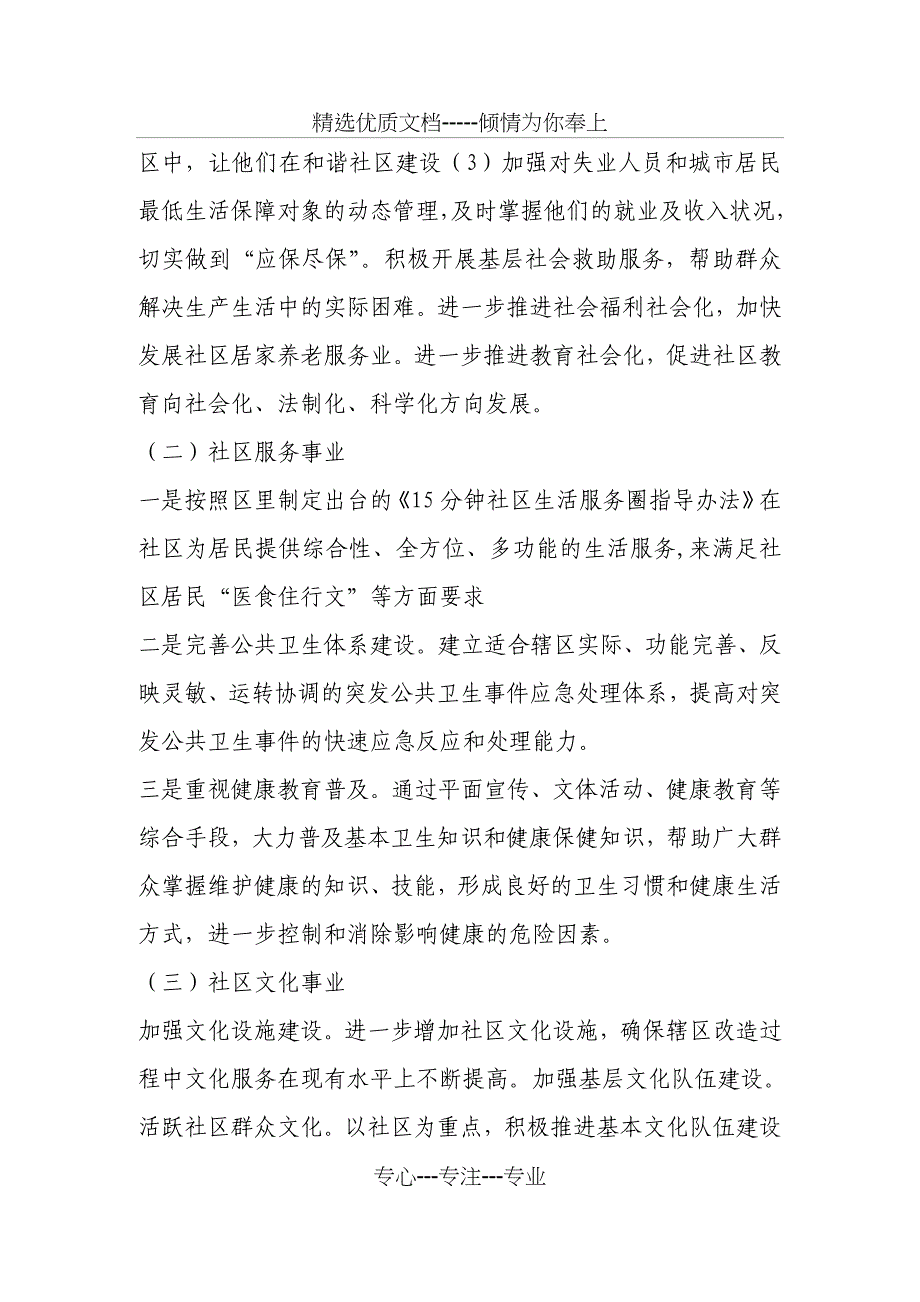 精选优质文档-----倾情为你奉上

区中，让他们在和谐社区建设（3）加强对失业人员和城市居民最低生活保障对象的动态管理，及时掌握他们的就业及收入状况，切实做到“应保尽保”。积极开展基层社会救助服务，帮助群众解决生产生活中的实际困难。进一步推进社会福利社会化，加快发展社区居家养老服务业。进一步推进教育社会化，促进社区教育向社会化、法制化、科学化方向发展。

（二）社区服务事业

一是按照区里制定出台的《15分钟社区生活服务圈指导办法》在社区为居民提供综合性、全方位、多功能的生活服务,来满足社区居民“医食住行文”等方面要求

二是完善公共卫生体系建设。建立适合辖区实际、功能完善、反映灵敏、运转协调的突发公共卫生事件应急处理体系，提高对突发公共卫生事件的快速应急反应和处理能力。

三是重视健康教育普及。通过平面宣传、文体活动、健康教育等综合手段，大力普及基本卫生知识和健康保健知识，帮助广大群众掌握维护健康的知识、技能，形成良好的卫生习惯和健康生活方式，进一步控制和消除影响健康的危险因素。

（三）社区文化事业

加强文化设施建设。进一步增加社区文化设施，确保辖区改造过程中文化服务在现有水平上不断提高。加强基层文化队伍建设。活跃社区群众文化。以社区为重点，积极推进基本文化队伍建设

专心---专注---专业